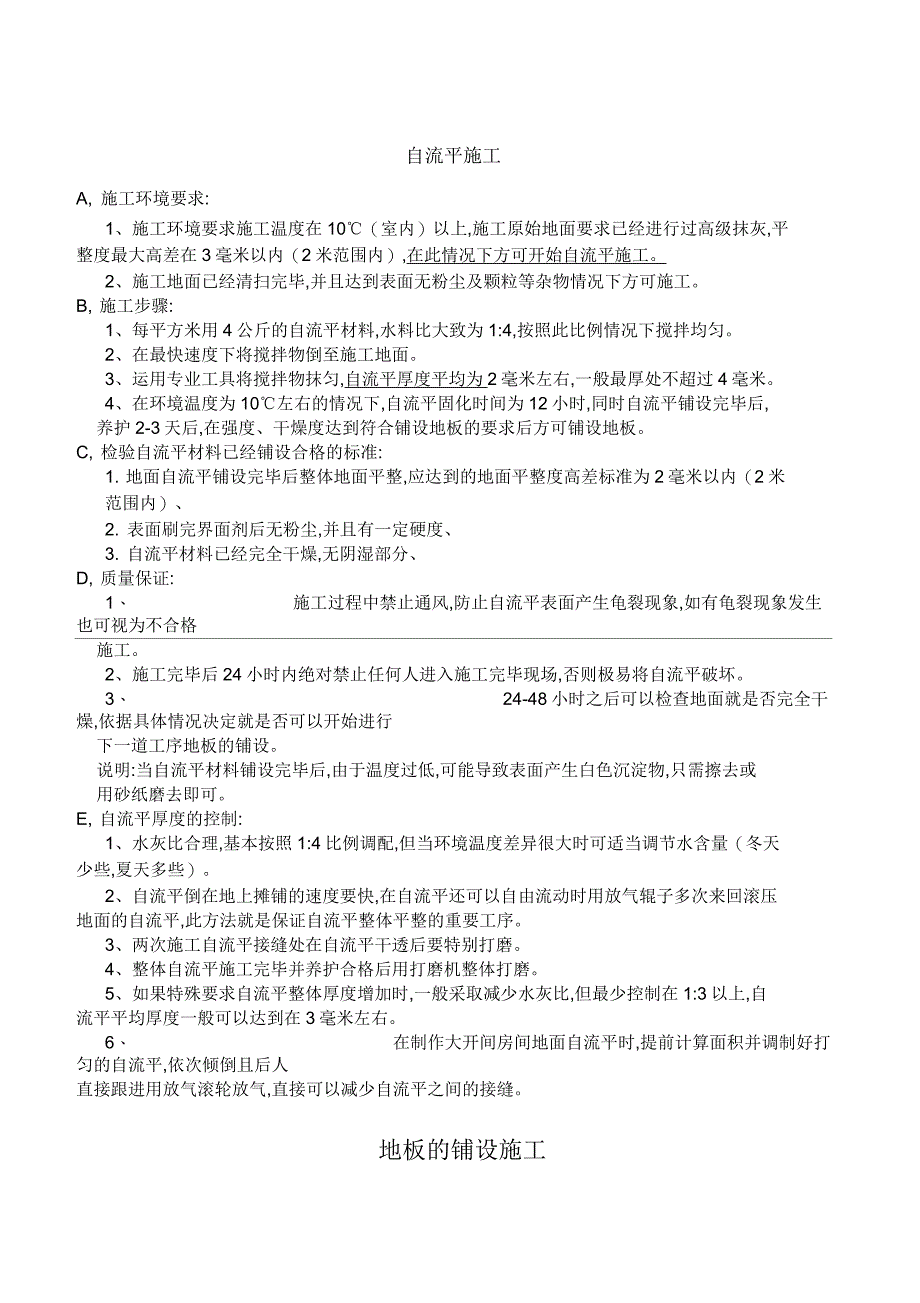 自流平施工

A, 施工环境要求:

1、施工环境要求施工温度在 10℃（室内）以上,施工原始地面要求已经进行过高级抹灰,平整度最大高差在 3 毫米以内（2 米范围内）,在此情况下方可开始自流平施工。

2、施工地面已经清扫完毕,并且达到表面无粉尘及颗粒等杂物情况下方可施工。

B, 施工步骤:

1、每平方米用 4 公斤的自流平材料,水料比大致为 1:4,按照此比例情况下搅拌均匀。

2、在最快速度下将搅拌物倒至施工地面。

3、运用专业工具将搅拌物抹匀,自流平厚度平均为 2 毫米左右,一般最厚处不超过 4 毫米。

4、在环境温度为 10℃左右的情况下,自流平固化时间为 12 小时,同时自流平铺设完毕后,养护 2-3 天后,在强度、干燥度达到符合铺设地板的要求后方可铺设地板。

C, 检验自流平材料已经铺设合格的标准:

1. 地面自流平铺设完毕后整体地面平整,应达到的地面平整度高差标准为 2 毫米以内（2 米范围内）、

2. 表面刷完界面剂后无粉尘,并且有一定硬度、

3. 自流平材料已经完全干燥,无阴湿部分、

D, 质量保证:

1、 施工过程中禁止通风,防止自流平表面产生龟裂现象,如有龟裂现象发生也可视为不合格

施工。

2、施工完毕后 24 小时内绝对禁止任何人进入施工完毕现场,否则极易将自流平破坏。

3、 24-48 小时之后可以检查地面就是否完全干燥,依据具体情况决定就是否可以开始进行

下一道工序地板的铺设。

说明:当自流平材料铺设完毕后,由于温度过低,可能导致表面产生白色沉淀物,只需擦去或用砂纸磨去即可。

E, 自流平厚度的控制:

1、水灰比合理,基本按照 1:4 比例调配,但当环境温度差异很大时可适当调节水含量（冬天少些,夏天多些）。

2、自流平倒在地上摊铺的速度要快,在自流平还可以自由流动时用放气辊子多次来回滚压地面的自流平,此方法就是保证自流平整体平整的重要工序。

3、两次施工自流平接缝处在自流平干透后要特别打磨。

4、整体自流平施工完毕并养护合格后用打磨机整体打磨。

5、如果特殊要求自流平整体厚度增加时,一般采取减少水灰比,但最少控制在 1:3 以上,自流平平均厚度一般可以达到在 3 毫米左右。

6、 在制作大开间房间地面自流平时,提前计算面积并调制好打匀的自流平,依次倾倒且后人

直接跟进用放气滚轮放气,直接可以减少自流平之间的接缝。

地板的铺设施工